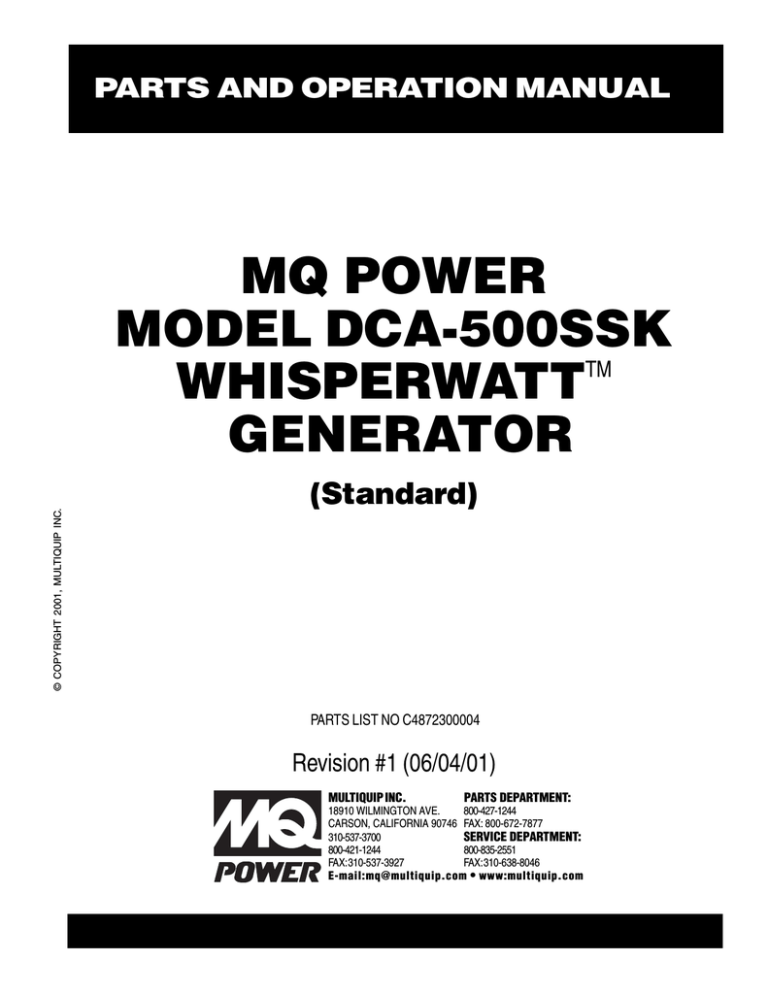 PARTS AND OPERATION MANUAL

MQ POWER
MODEL DCA-500SSK
WHISPERWATT™
GENERATOR

(Standard)

© COPYRIGHT 2001, MULTIQUIP INC.

PARTS LIST NO C4872300004

Revision #1 (06/04/01)

MQ POWER

MULTIQUIP INC.
18910 WILMINGTON AVE.
CARSON, CALIFORNIA 90746
310-537-3700
800-421-1244
FAX:310-537-3927

PARTS DEPARTMENT:
800-427-1244
FAX: 800-672-7877
SERVICE DEPARTMENT:
800-835-2551
FAX:310-638-8046

E-mail:mq@multiquip.com • www:multiquip.com